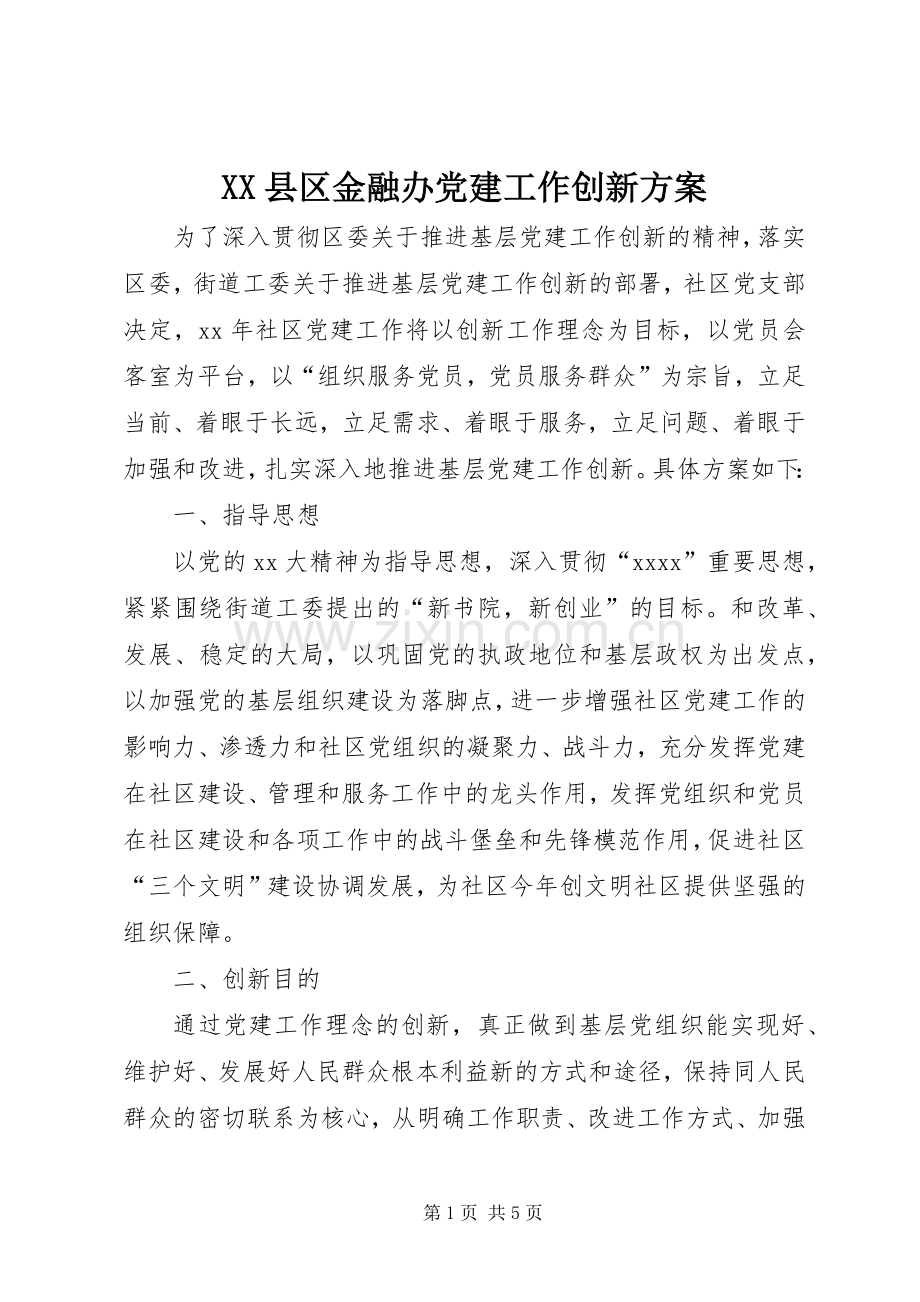 XX县区金融办党建工作创新方案

为了深入贯彻区委关于推进基层党建工作创新的精神，落实区委，街道工委关于推进基层党建工作创新的部署，社区党支部决定，xx年社区党建工作将以创新工作理念为目标，以党员会客室为平台，以“组织服务党员，党员服务群众”为宗旨，立足当前、着眼于长远，立足需求、着眼于服务，立足问题、着眼于加强和改进，扎实深入地推进基层党建工作创新。具体方案如下：

一、指导思想

以党的xx大精神为指导思想，深入贯彻“xxxx”重要思想，紧紧围绕街道工委提出的“新书院，新创业”的目标。和改革、发展、稳定的大局，以巩固党的执政地位和基层政权为出发点，以加强党的基层组织建设为落脚点，进一步增强社区党建工作的影响力、渗透力和社区党组织的凝聚力、战斗力，充分发挥党建在社区建设、管理和服务工作中的龙头作用，发挥党组织和党员在社区建设和各项工作中的战斗堡垒和先锋模范作用，促进社区“三个文明”建设协调发展，为社区今年创文明社区提供坚强的组织保障。

二、创新目的

通过党建工作理念的创新，真正做到基层党组织能实现好、维护好、发展好人民群众根本利益新的方式和途径，保持同人民群众的密切联系为核心，从明确工作职责、改进工作方式、加强

www.zixin.com.cn

第1页 共5页